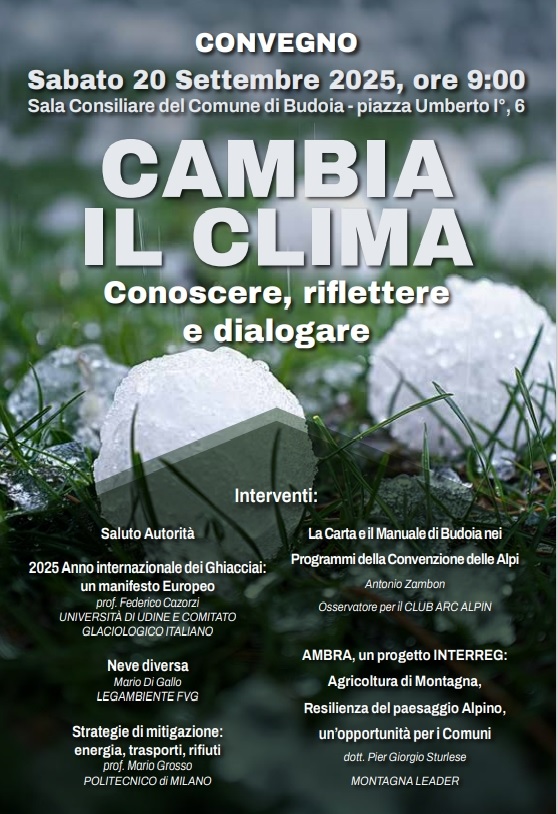 CONVEGNO
Sabato 20 Settembre 2025, ore 9:00
Sala Consiliare del Comune di Budoia - piazza Umberto I°, 6

CAMBIA
IL CLIMA
Conoscere, riflettere e dialogare

Interventi:

Saluto Autorità

2025 Anno internazionale dei Ghiacciai: un manifesto Europeo
prof. Federico Cazorzi
UNIVERSITÀ DI UDINE E COMITATO GLACIOLOGICO ITALIANO

Neve diversa
Mario Di Gallo
LEGAMBIENTE FVG

Strategie di mitigazione: energia, trasporti, rifiuti
prof. Mario Grosso
POLITECNICO di MILANO

La Carta e il Manuale di Budoia nei Programmi della Convenzione delle Alpi
Antonio Zambon
Osservatore per il CLUB ARC ALPIN

AMBRA, un progetto INTERREG: Agricoltura di Montagna, Resilienza del paesaggio Alpino, un'opportunità per i Comuni
dott. Pier Giorgio Sturlese
MONTAGNA LEADER